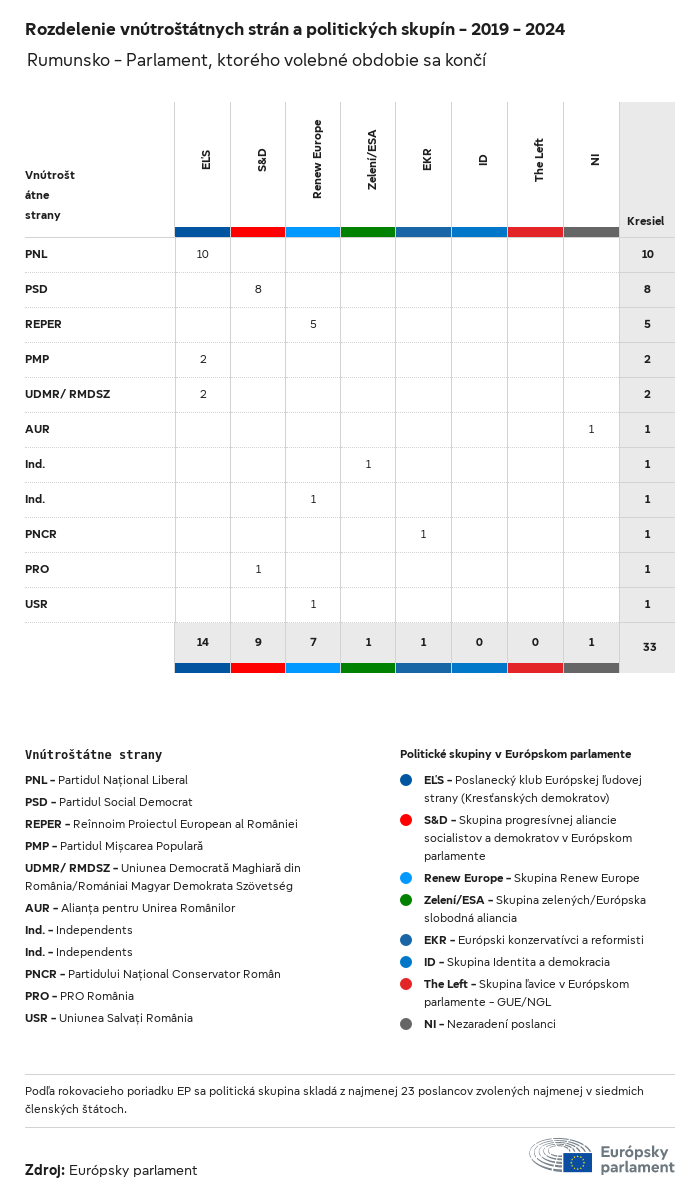 Rozdelenie vnútroštátnych strán a politických skupín - 2019 - 2024

Rumunsko - Parlament, ktorého volebné obdobie sa končí

| Vnútroštátne strany | EĽS | S&D | Renew Europe | Zelení/ESA | EKR | ID | The Left | NI | Kresiel |
|---|---|---|---|---|---|---|---|---|---|
| PNL | 10 | | | | | | | | 10 |
| PSD | | 8 | | | | | | | 8 |
| REPER | | | 5 | | | | | | 5 |
| PMP | 2 | | | | | | | | 2 |
| UDMR/ RMDSZ | 2 | | | | | | | | 2 |
| AUR | | | | | | | | 1 | 1 |
| Ind. | | | | 1 | | | | | 1 |
| Ind. | | | 1 | | | | | | 1 |
| PNCR | | | | | 1 | | | | 1 |
| PRO | | 1 | | | | | | | 1 |
| USR | | | 1 | | | | | | 1 |
| | 14 | 9 | 7 | 1 | 1 | 0 | 0 | 1 | 33 |

Vnútroštátne strany

PNL - Partidul Național Liberal
PSD - Partidul Social Democrat
REPER - Reînnoim Proiectul European al României
PMP - Partidul Mișcarea Populară
UDMR/ RMDSZ - Uniunea Democrată Maghiară din România/Romániai Magyar Demokrata Szövetség
AUR - Alianța pentru Unirea Românilor
Ind. - Independents
Ind. - Independents
PNCR - Partidului Național Conservator Român
PRO - PRO România
USR - Uniunea Salvați România

Politické skupiny v Európskom parlamente

EĽS - Poslanecký klub Európskej ľudovej strany (Kresťanských demokratov)
S&D - Skupina progresívnej aliancie socialistov a demokratov v Európskom parlamente
Renew Europe - Skupina Renew Europe
Zelení/ESA - Skupina zelených/Európska slobodná aliancia
EKR - Európski konzervatívci a reformisti
ID - Skupina Identita a demokracia
The Left - Skupina ľavice v Európskom parlamente - GUE/NGL
NI - Nezaradení poslanci

Podľa rokovacieho poriadku EP sa politická skupina skladá z najmenej 23 poslancov zvolených najmenej v siedmich členských štátoch.

Zdroj: Európsky parlament

Európsky parlament